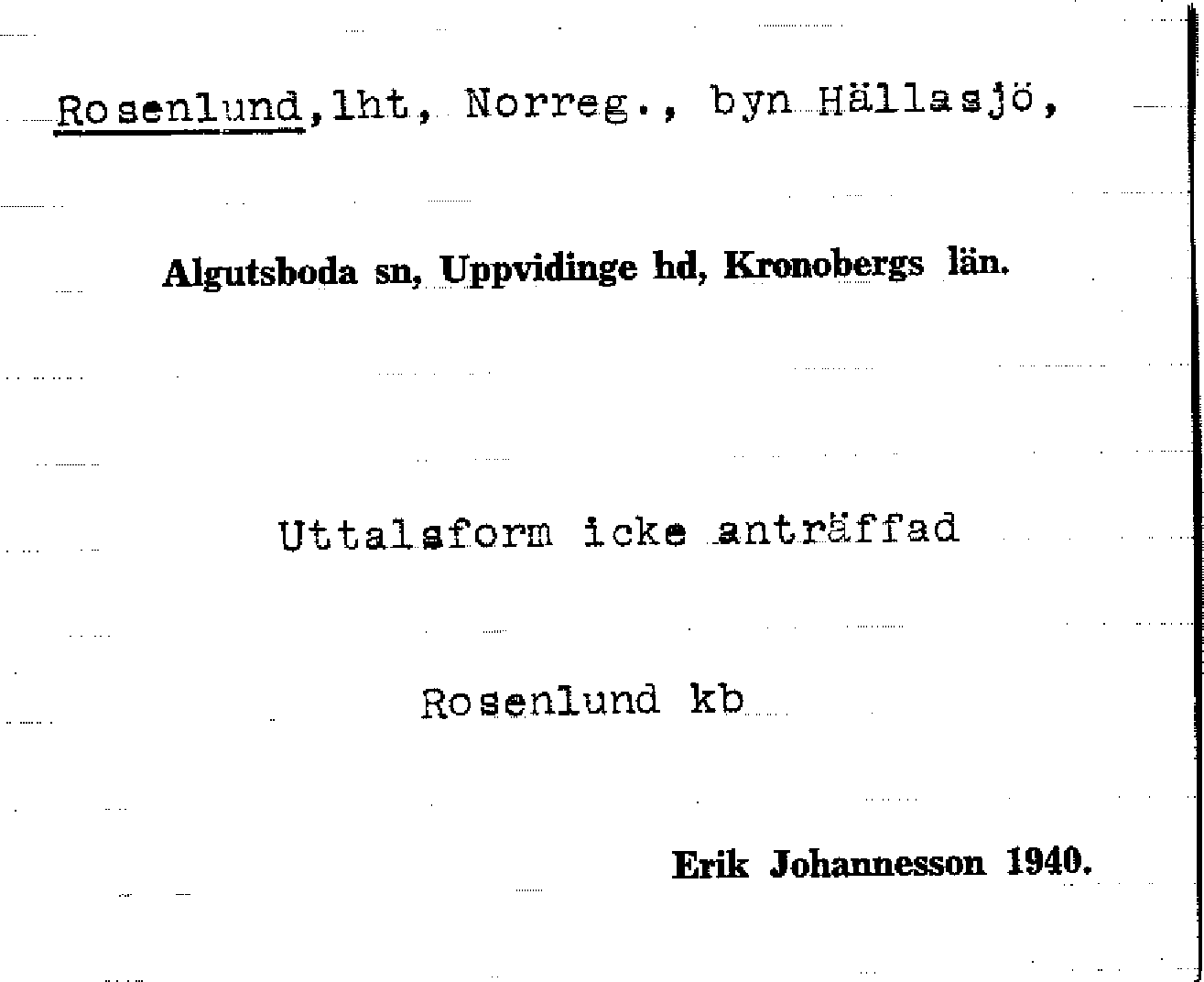 Rosenlund,lht, Norreg., byn Hällasjö,

Algutsboda sn, Uppvidinge hd, Kronobergs län.

Uttalsform icke anträffad

Rosenlund kb

Erik Johannesson 1940.